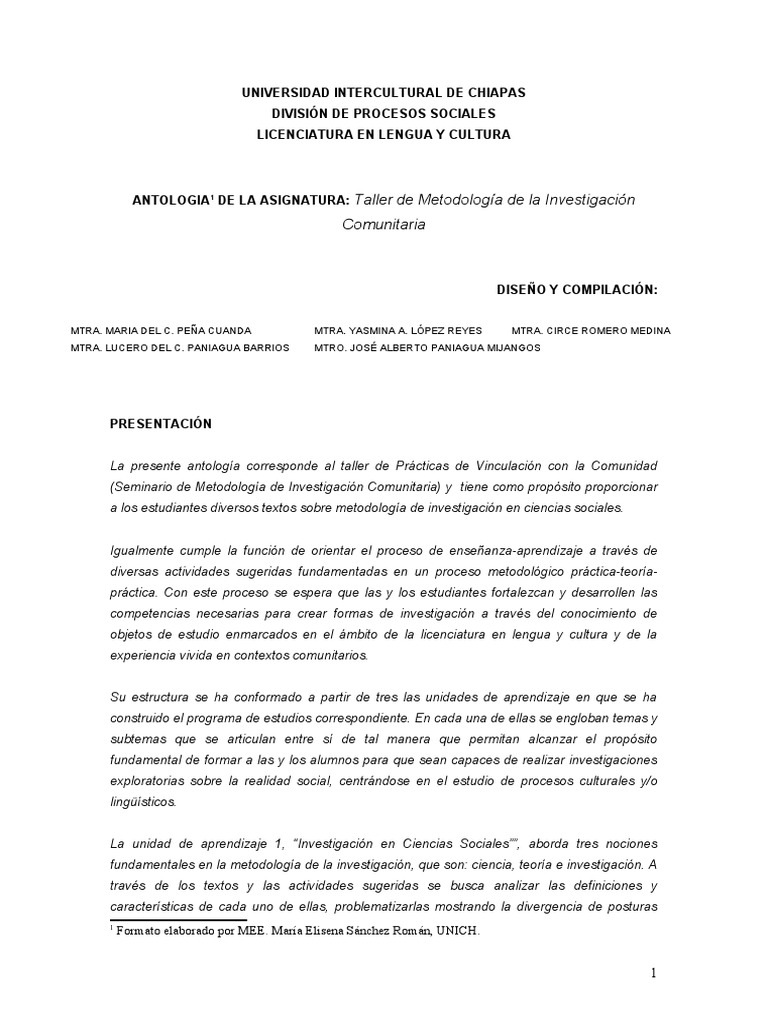 UNIVERSIDAD INTERCULTURAL DE CHIAPAS
DIVISIÓN DE PROCESOS SOCIALES
LICENCIATURA EN LENGUA Y CULTURA

ANTOLOGIA$^1$ DE LA ASIGNATURA: Taller de Metodología de la Investigación Comunitaria

DISEÑO Y COMPILACIÓN:

MTRA. MARIA DEL C. PEÑA CUANDA MTRA. YASMINA A. LÓPEZ REYES MTRA. CIRCE ROMERO MEDINA
MTRA. LUCERO DEL C. PANIAGUA BARRIOS MTRO. JOSÉ ALBERTO PANIAGUA MIJANGOS

PRESENTACIÓN

La presente antología corresponde al taller de Prácticas de Vinculación con la Comunidad (Seminario de Metodología de Investigación Comunitaria) y tiene como propósito proporcionar a los estudiantes diversos textos sobre metodología de investigación en ciencias sociales.

Igualmente cumple la función de orientar el proceso de enseñanza-aprendizaje a través de diversas actividades sugeridas fundamentadas en un proceso metodológico práctica-teoría-práctica. Con este proceso se espera que las y los estudiantes fortalezcan y desarrollen las competencias necesarias para crear formas de investigación a través del conocimiento de objetos de estudio enmarcados en el ámbito de la licenciatura en lengua y cultura y de la experiencia vivida en contextos comunitarios.

Su estructura se ha conformado a partir de tres las unidades de aprendizaje en que se ha construido el programa de estudios correspondiente. En cada una de ellas se engloban temas y subtemas que se articulan entre sí de tal manera que permitan alcanzar el propósito fundamental de formar a las y los alumnos para que sean capaces de realizar investigaciones exploratorias sobre la realidad social, centrándose en el estudio de procesos culturales y/o lingüísticos.

La unidad de aprendizaje 1, "Investigación en Ciencias Sociales"", aborda tres nociones fundamentales en la metodología de la investigación, que son: ciencia, teoría e investigación. A través de los textos y las actividades sugeridas se busca analizar las definiciones y características de cada uno de ellas, problematizarlas mostrando la divergencia de posturas

$^1$ Formato elaborado por MEE. María Elisena Sánchez Román, UNICH.

1